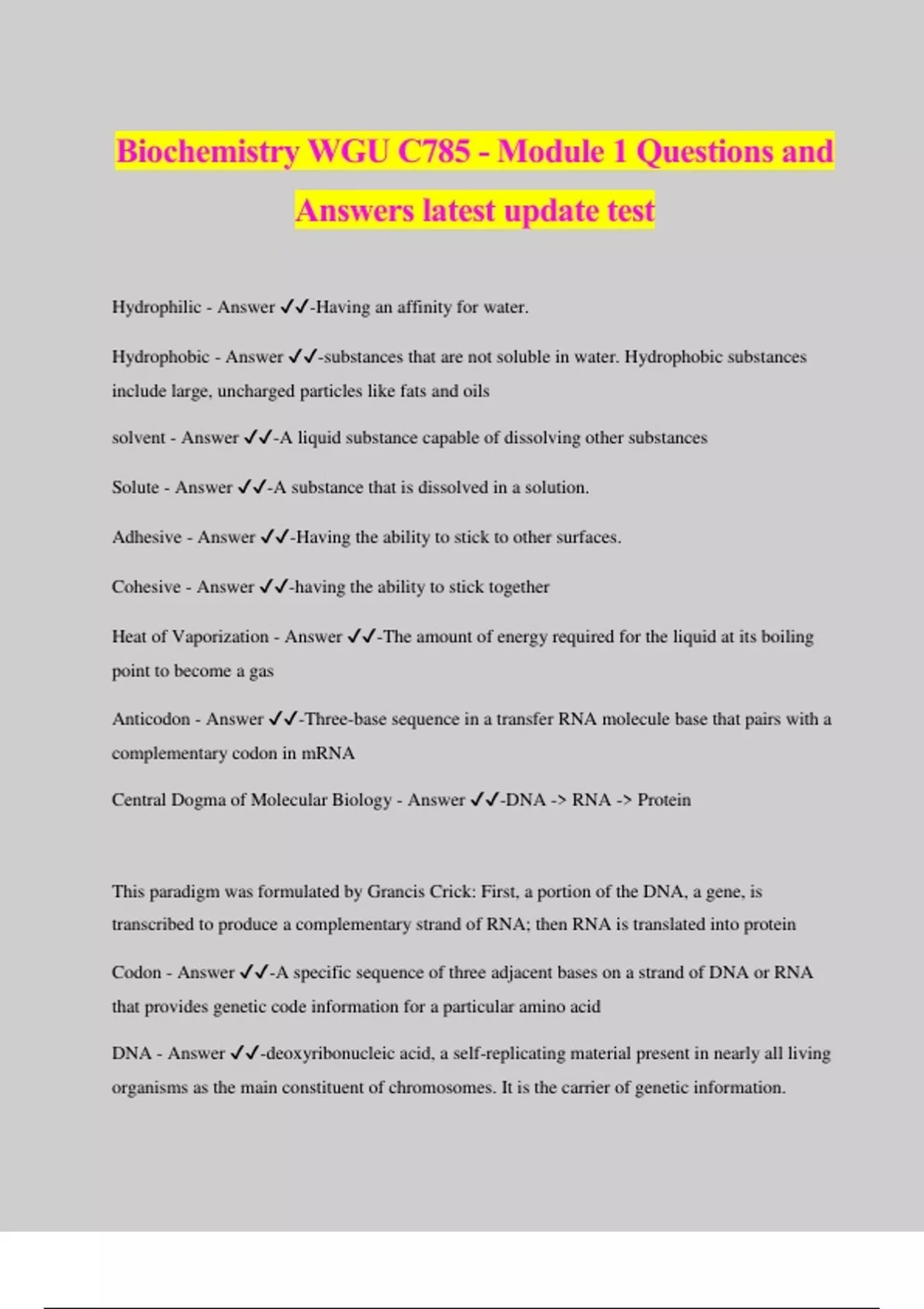 Biochemistry WGU C785 - Module 1 Questions and Answers latest update test

Hydrophilic - Answer ✓✓-Having an affinity for water.

Hydrophobic - Answer ✓✓-substances that are not soluble in water. Hydrophobic substances include large, uncharged particles like fats and oils

solvent - Answer ✓✓-A liquid substance capable of dissolving other substances

Solute - Answer ✓✓-A substance that is dissolved in a solution.

Adhesive - Answer ✓✓-Having the ability to stick to other surfaces.

Cohesive - Answer ✓✓-having the ability to stick together

Heat of Vaporization - Answer ✓✓-The amount of energy required for the liquid at its boiling point to become a gas

Anticodon - Answer ✓✓-Three-base sequence in a transfer RNA molecule base that pairs with a complementary codon in mRNA

Central Dogma of Molecular Biology - Answer ✓✓-DNA -> RNA -> Protein

This paradigm was formulated by Grancis Crick: First, a portion of the DNA, a gene, is transcribed to produce a complementary strand of RNA; then RNA is translated into protein

Codon - Answer ✓✓-A specific sequence of three adjacent bases on a strand of DNA or RNA that provides genetic code information for a particular amino acid

DNA - Answer ✓✓-deoxyribonucleic acid, a self-replicating material present in nearly all living organisms as the main constituent of chromosomes. It is the carrier of genetic information.